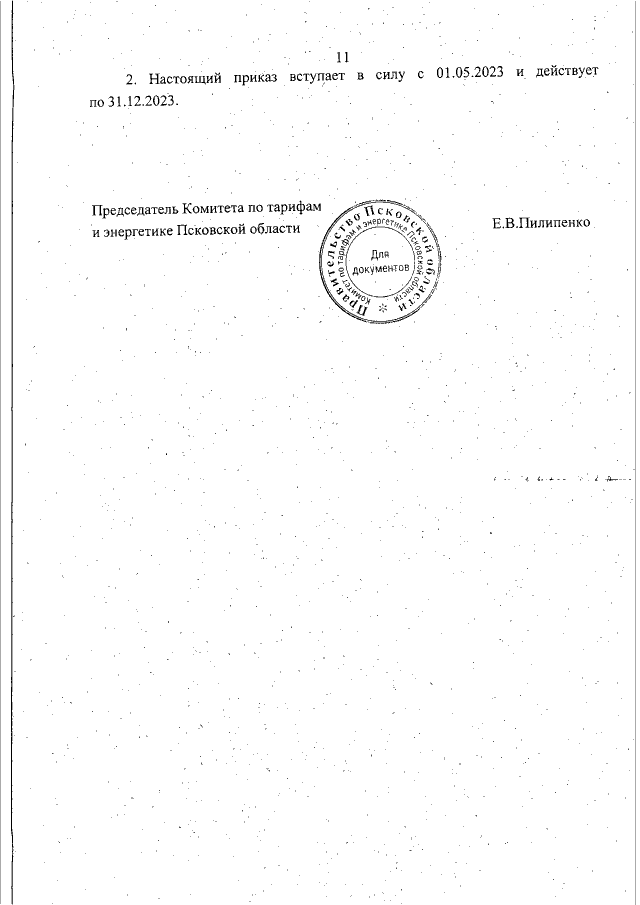 11

2. Настоящий приказ вступает в силу с 01.05.2023 и действует по 31.12.2023.

Председатель Комитета по тарифам и энергетике Псковской области

Правительство Псковской области
Комитет по тарифам и энергетике Псковской области
Для документов

Е.В.Пилипенко